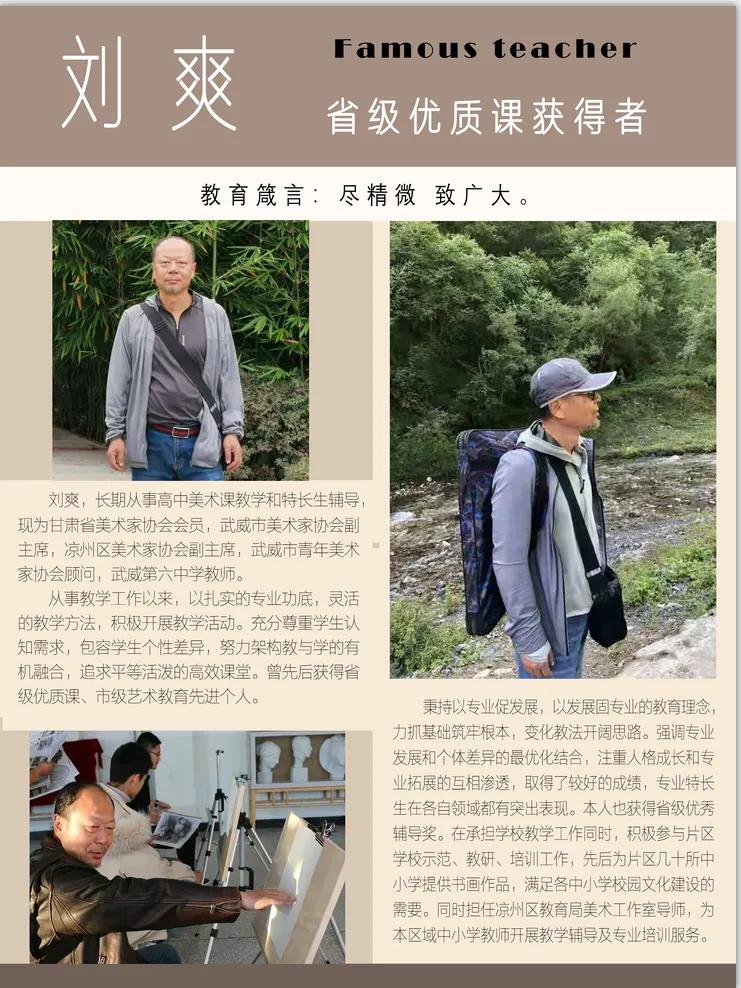 刘爽

Famous teacher

省级优质课获得者

教育箴言：尽精微 致广大。

刘爽，长期从事高中美术课教学和特长生辅导，现为甘肃省美术家协会会员，武威市美术家协会副主席，凉州区美术家协会副主席，武威市青年美术家协会顾问，武威第六中学教师。

从事教学工作以来，以扎实的专业功底，灵活的教学方法，积极开展教学活动。充分尊重学生认知需求，包容学生个性差异，努力架构教与学的有机融合，追求平等活泼的高效课堂。曾先后获得省级优质课、市级艺术教育先进个人。

秉持以专业促发展，以发展固专业的教育理念，力抓基础筑牢根本，变化教法开阔思路。强调专业发展和个体差异的最优化结合，注重人格成长和专业拓展的互相渗透，取得了较好的成绩，专业特长生在各自领域都有突出表现。本人也获得省级优秀辅导奖。在承担学校教学工作同时，积极参与片区学校示范、教研、培训工作，先后为片区几十所中小学提供书画作品，满足各中小学校园文化建设的需要。同时担任凉州区教育局美术工作室导师，为本区域中小学教师开展教学辅导及专业培训服务。